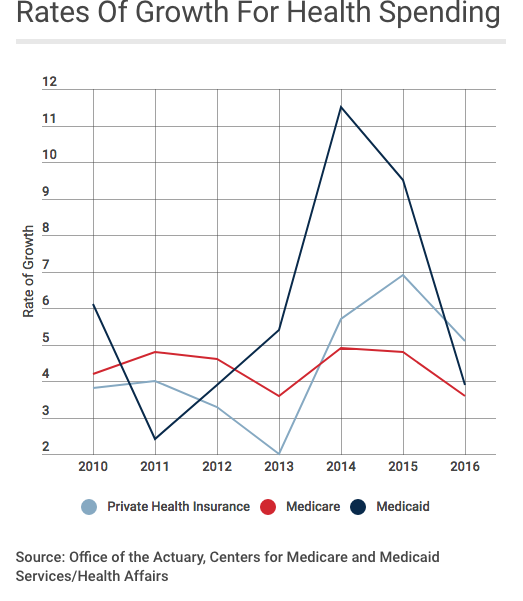 Rates Of Growth For Health Spending

12
11
10
9
8
7
6
5
4
3
2

Rate of Growth

2010 2011 2012 2013 2014 2015 2016

Private Health Insurance Medicare Medicaid

Source: Office of the Actuary, Centers for Medicare and Medicaid Services/Health Affairs